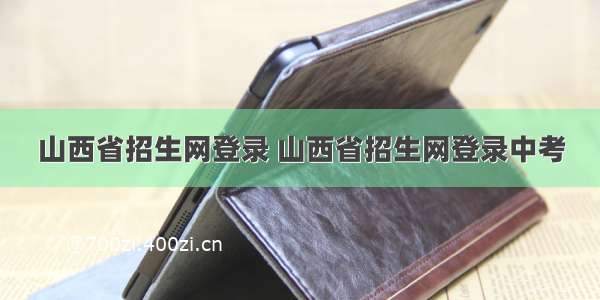 山西省招生网登录 山西省招生网登录中考

@700zi.400zi.cn